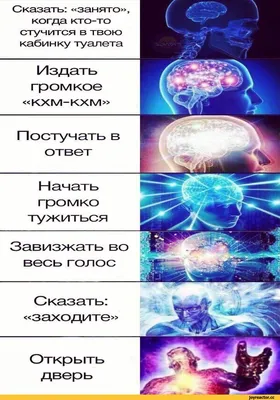 Сказать: «занято», когда кто-то стучится в твою кабинку туалета

Издать громкое «кхм-кхм»

Постучать в ответ

Начать громко тужиться

Завизжать во весь голос

Сказать: «заходите»

Открыть дверь

joyreactor.cc